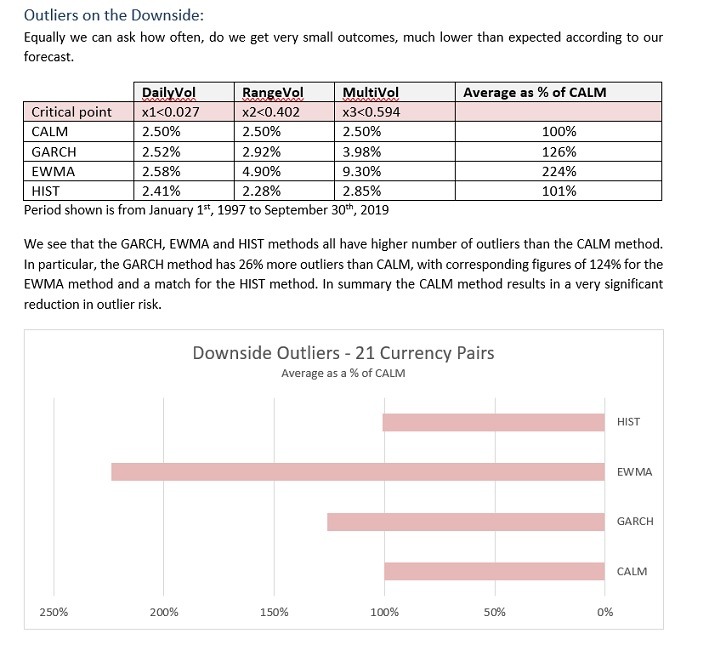 Outliers on the Downside:

Equally we can ask how often, do we get very small outcomes, much lower than expected according to our forecast.

| | DailyVol | RangeVol | MultiVol | Average as % of CALM |
|---|---|---|---|---|
| Critical point | x1<0.027 | x2<0.402 | x3<0.594 | |
| CALM | 2.50% | 2.50% | 2.50% | 100% |
| GARCH | 2.52% | 2.92% | 3.98% | 126% |
| EWMA | 2.58% | 4.90% | 9.30% | 224% |
| HIST | 2.41% | 2.28% | 2.85% | 101% |

Period shown is from January 1$^{st}$, 1997 to September 30$^{th}$, 2019

We see that the GARCH, EWMA and HIST methods all have higher number of outliers than the CALM method. In particular, the GARCH method has 26% more outliers than CALM, with corresponding figures of 124% for the EWMA method and a match for the HIST method. In summary the CALM method results in a very significant reduction in outlier risk.

Downside Outliers - 21 Currency Pairs

Average as a % of CALM

HIST

EWMA

GARCH

CALM

250% 200% 150% 100% 50% 0%